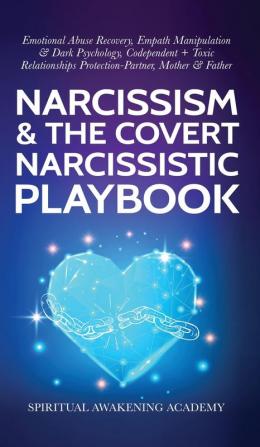 Emotional Abuse Recovery, Empath Manipulation & Dark Psychology, Codependent + Toxic Relationships Protection-Partner, Mother & Father

NARCISSISM & THE COVERT NARCISSISTIC PLAYBOOK

SPIRITUAL AWAKENING ACADEMY